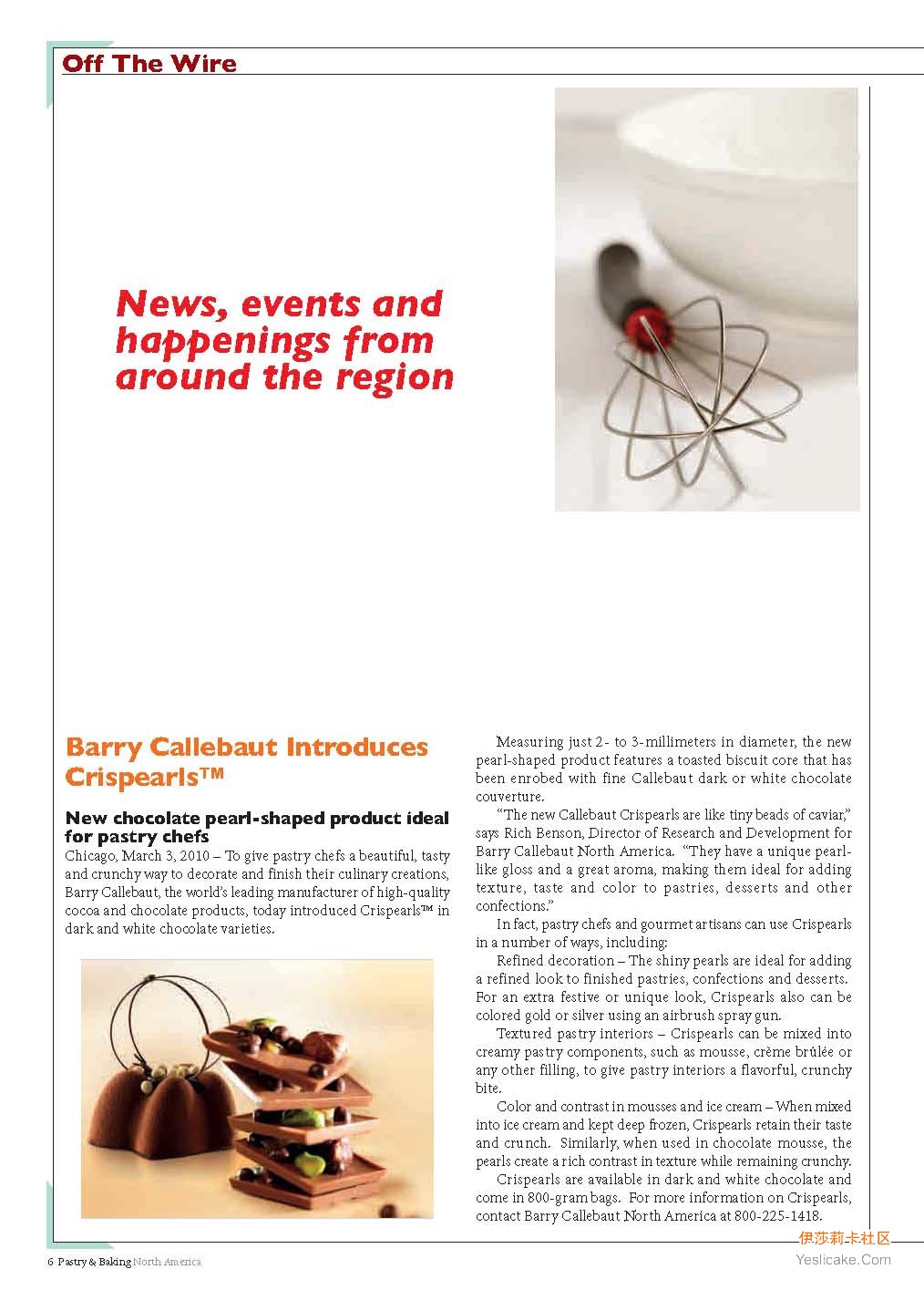 Off The Wire

News, events and happenings from around the region

Barry Callebaut Introduces Crispearls™

New chocolate pearl-shaped product ideal for pastry chefs

Chicago, March 3, 2010 – To give pastry chefs a beautiful, tasty and crunchy way to decorate and finish their culinary creations, Barry Callebaut, the world's leading manufacturer of high-quality cocoa and chocolate products, today introduced Crispearls™ in dark and white chocolate varieties.

Measuring just 2- to 3-millimeters in diameter, the new pearl-shaped product features a toasted biscuit core that has been enrobed with fine Callebaut dark or white chocolate couverture.

"The new Callebaut Crispearls are like tiny beads of caviar," says Rich Benson, Director of Research and Development for Barry Callebaut North America. "They have a unique pearl-like gloss and a great aroma, making them ideal for adding texture, taste and color to pastries, desserts and other confections."

In fact, pastry chefs and gourmet artisans can use Crispearls in a number of ways, including:

Refined decoration – The shiny pearls are ideal for adding a refined look to finished pastries, confections and desserts. For an extra festive or unique look, Crispearls also can be colored gold or silver using an airbrush spray gun.

Textured pastry interiors – Crispearls can be mixed into creamy pastry components, such as mousse, crème brûlée or any other filling, to give pastry interiors a flavorful, crunchy bite.

Color and contrast in mousses and ice cream – When mixed into ice cream and kept deep frozen, Crispearls retain their taste and crunch. Similarly, when used in chocolate mousse, the pearls create a rich contrast in texture while remaining crunchy.

Crispearls are available in dark and white chocolate and come in 800-gram bags. For more information on Crispearls, contact Barry Callebaut North America at 800-225-1418.

6 Pastry & Baking North America

伊莎莉卡社区
Yeslicake.Com